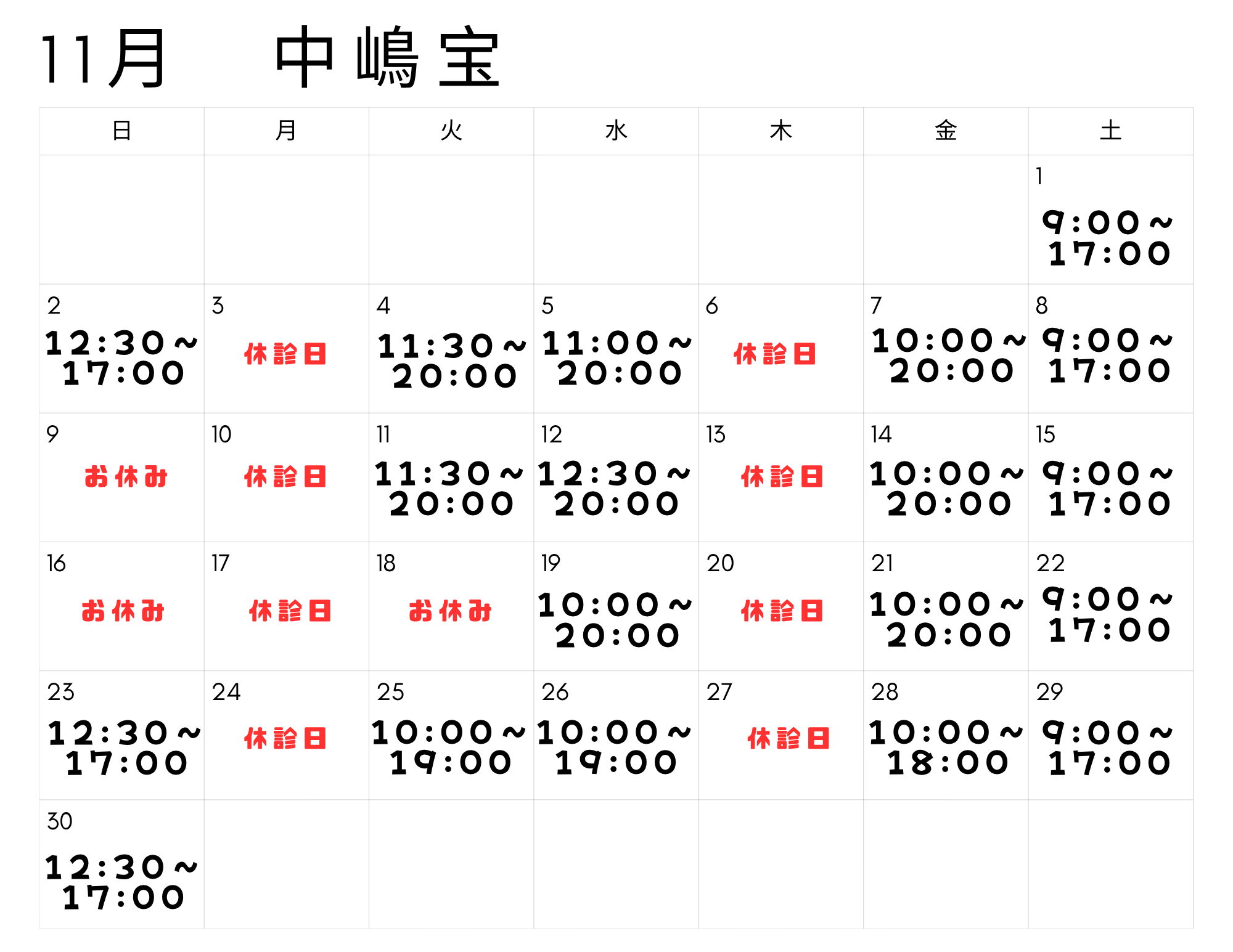 11月　中嶋宝

| 日 | 月 | 火 | 水 | 木 | 金 | 土 |
|---|---|---|---|---|---|---|
| | | | | | | 1 9:00～17:00 |
| 2 12:30～17:00 | 3 休診日 | 4 11:30～20:00 | 5 11:00～20:00 | 6 休診日 | 7 10:00～20:00 | 8 9:00～17:00 |
| 9 お休み | 10 休診日 | 11 11:30～20:00 | 12 12:30～20:00 | 13 休診日 | 14 10:00～20:00 | 15 9:00～17:00 |
| 16 お休み | 17 休診日 | 18 お休み | 19 10:00～20:00 | 20 休診日 | 21 10:00～20:00 | 22 9:00～17:00 |
| 23 12:30～17:00 | 24 休診日 | 25 10:00～19:00 | 26 10:00～19:00 | 27 休診日 | 28 10:00～18:00 | 29 9:00～17:00 |
| 30 12:30～17:00 | | | | | | |